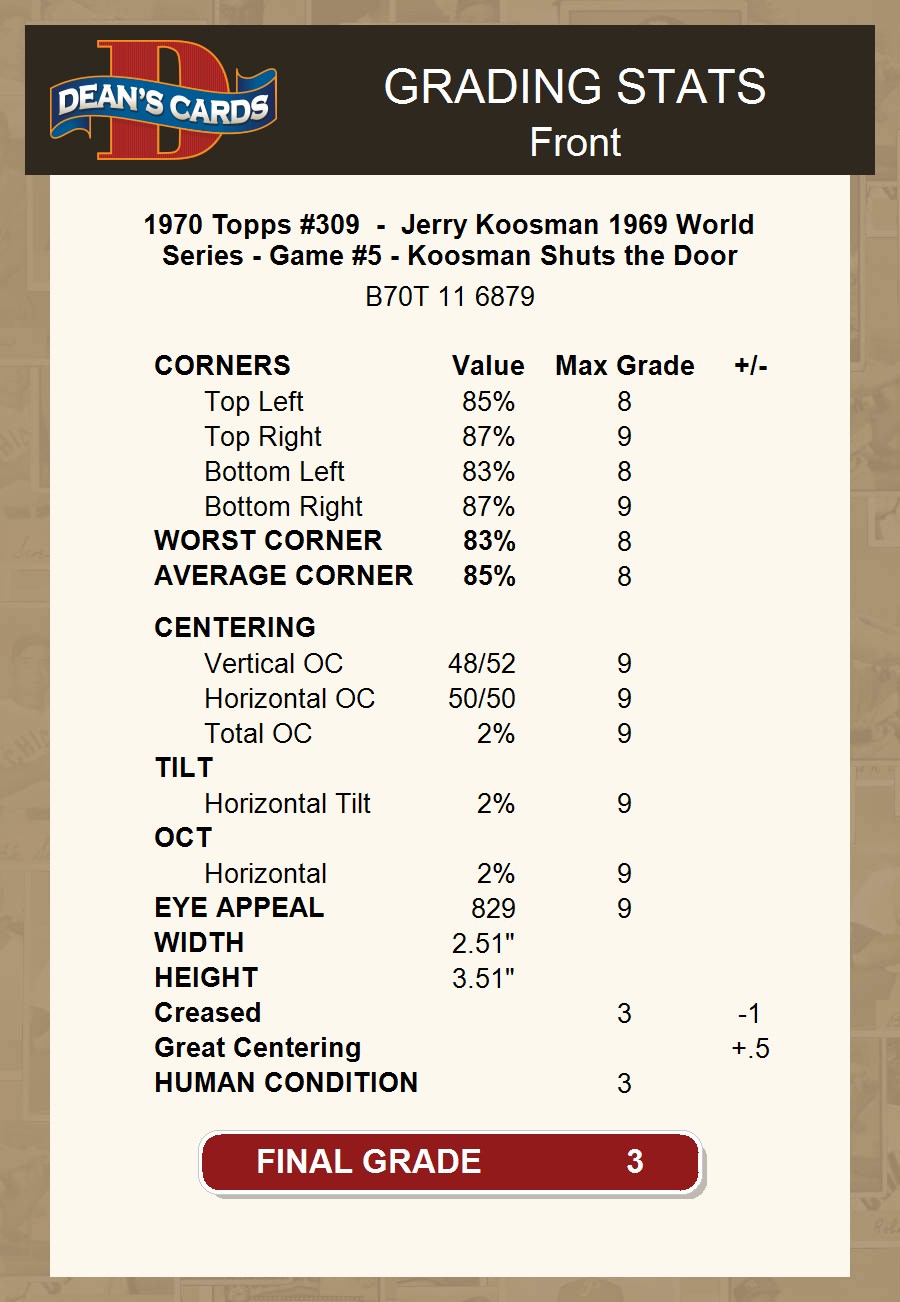 DEAN'S CARDS

GRADING STATS
Front

1970 Topps #309 - Jerry Koosman 1969 World Series - Game #5 - Koosman Shuts the Door

B70T 11 6879

| CORNERS | Value | Max Grade | +/- |
|---|---|---|---|
| Top Left | 85% | 8 | |
| Top Right | 87% | 9 | |
| Bottom Left | 83% | 8 | |
| Bottom Right | 87% | 9 | |
| WORST CORNER | 83% | 8 | |
| AVERAGE CORNER | 85% | 8 | |
| CENTERING | | | |
| Vertical OC | 48/52 | 9 | |
| Horizontal OC | 50/50 | 9 | |
| Total OC | 2% | 9 | |
| TILT | | | |
| Horizontal Tilt | 2% | 9 | |
| OCT | | | |
| Horizontal | 2% | 9 | |
| EYE APPEAL | 829 | 9 | |
| WIDTH | 2.51" | | |
| HEIGHT | 3.51" | | |
| Creased | | 3 | -1 |
| Great Centering | | | +.5 |
| HUMAN CONDITION | | 3 | |

FINAL GRADE 3